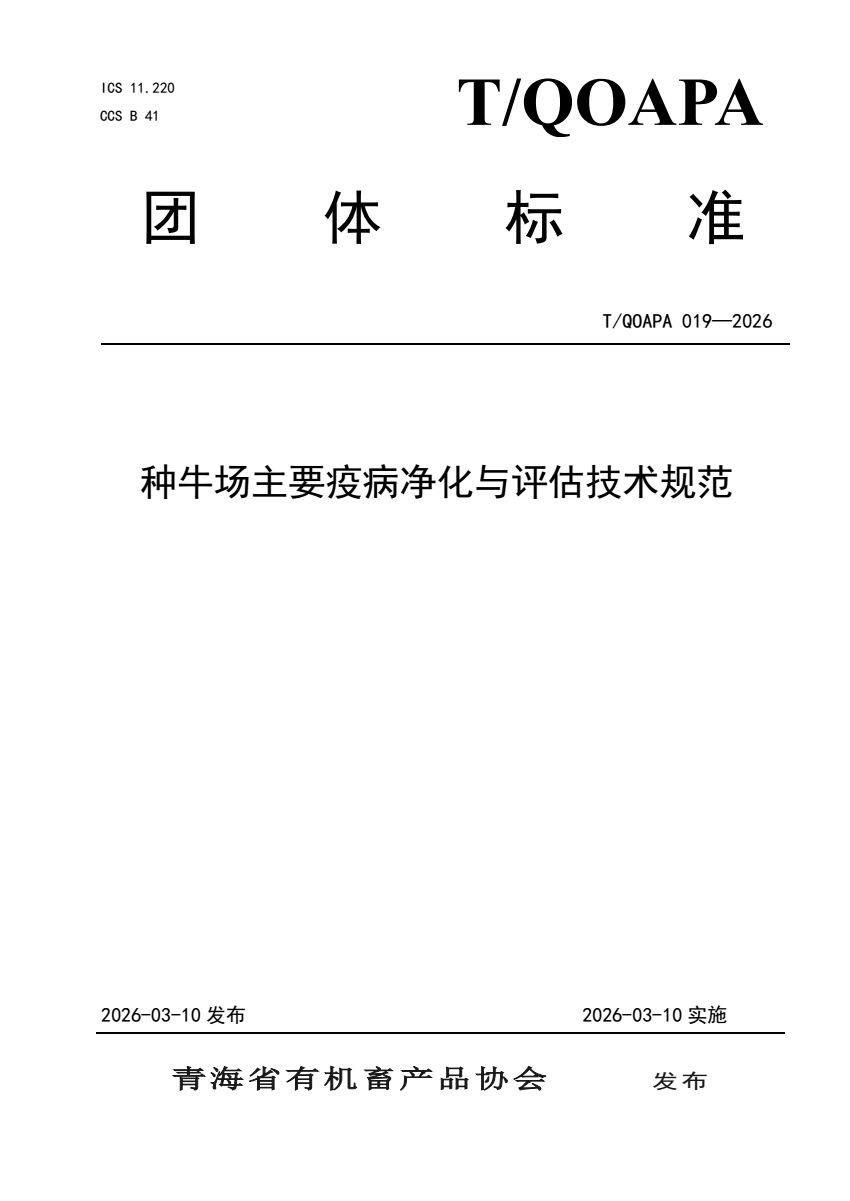 ICS 11.220
CCS B 41

T/QOAPA

团　体　标　准

T/QOAPA 019—2026

种牛场主要疫病净化与评估技术规范

2026-03-10 发布　　2026-03-10 实施

青海省有机畜产品协会　发布